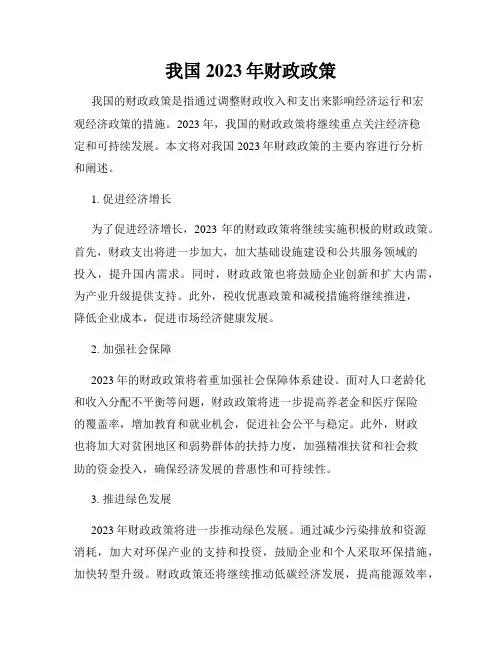 我国 2023 年财政政策

我国的财政政策是指通过调整财政收入和支出来影响经济运行和宏观经济政策的措施。2023 年，我国的财政政策将继续重点关注经济稳定和可持续发展。本文将对我国 2023 年财政政策的主要内容进行分析和阐述。

1. 促进经济增长

为了促进经济增长，2023 年的财政政策将继续实施积极的财政政策。首先，财政支出将进一步加大，加大基础设施建设和公共服务领域的投入，提升国内需求。同时，财政政策也将鼓励企业创新和扩大内需，为产业升级提供支持。此外，税收优惠政策和减税措施将继续推进，降低企业成本，促进市场经济健康发展。

2. 加强社会保障

2023 年的财政政策将着重加强社会保障体系建设。面对人口老龄化和收入分配不平衡等问题，财政政策将进一步提高养老金和医疗保险的覆盖率，增加教育和就业机会，促进社会公平与稳定。此外，财政也将加大对贫困地区和弱势群体的扶持力度，加强精准扶贫和社会救助的资金投入，确保经济发展的普惠性和可持续性。

3. 推进绿色发展

2023 年财政政策将进一步推动绿色发展。通过减少污染排放和资源消耗，加大对环保产业的支持和投资，鼓励企业和个人采取环保措施，加快转型升级。财政政策还将继续推动低碳经济发展，提高能源效率，